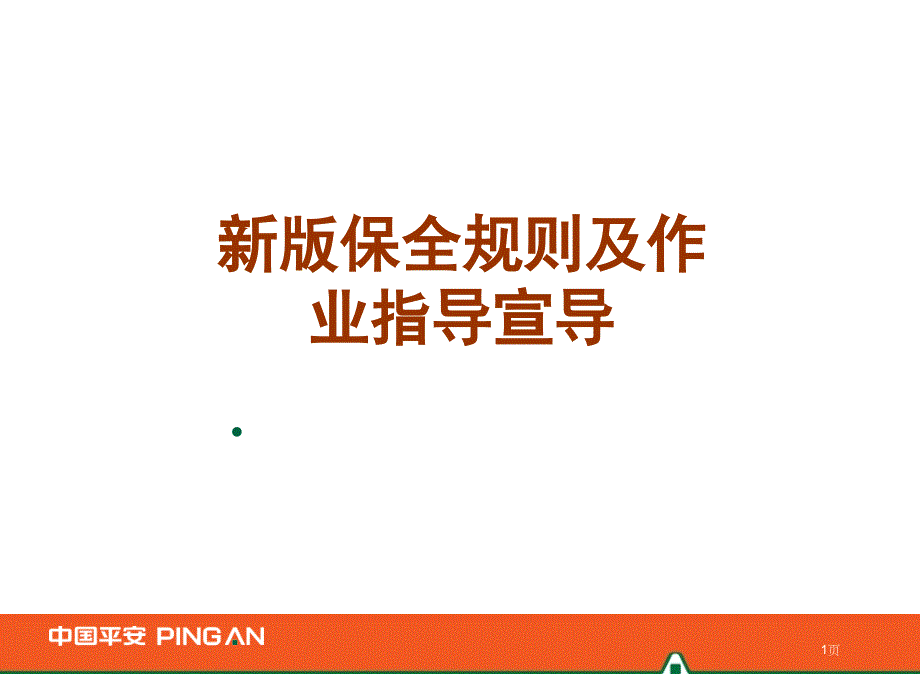 新版保全规则及作业指导宣导

中国平安 PING AN

1页